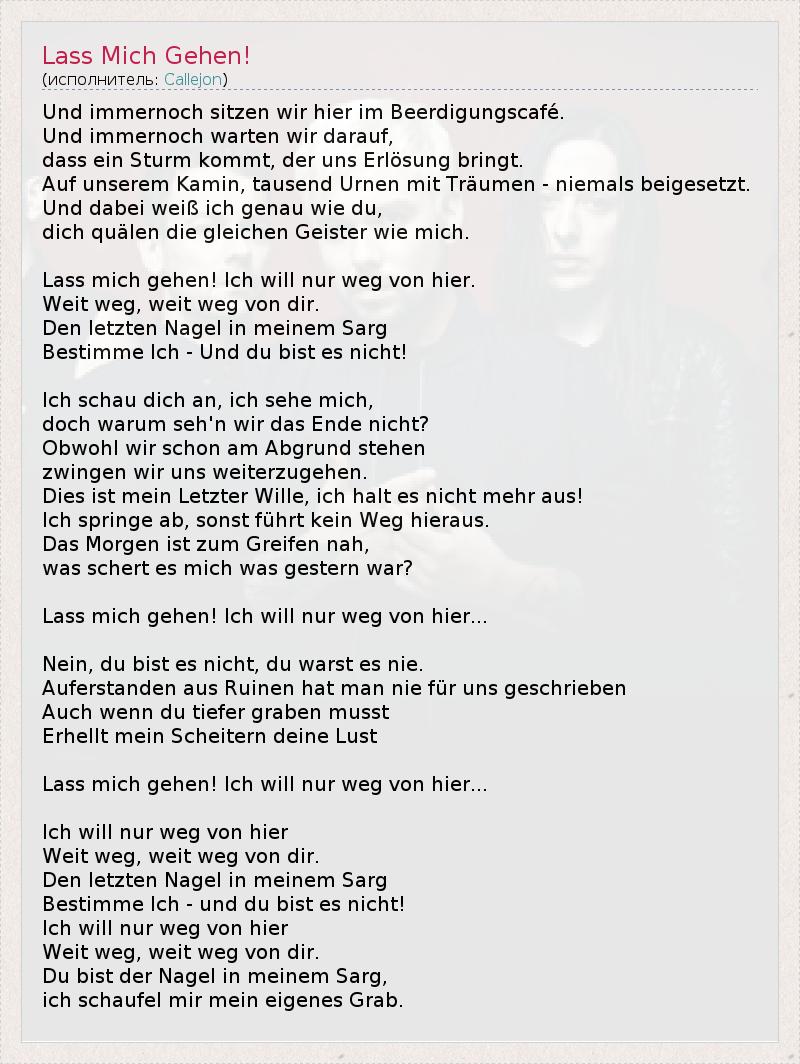 Lass Mich Gehen!
(исполнитель: Callejon)

Und immernoch sitzen wir hier im Beerdigungscafé.
Und immernoch warten wir darauf,
dass ein Sturm kommt, der uns Erlösung bringt.
Auf unserem Kamin, tausend Urnen mit Träumen - niemals beigesetzt.
Und dabei weiß ich genau wie du,
dich quälen die gleichen Geister wie mich.

Lass mich gehen! Ich will nur weg von hier.
Weit weg, weit weg von dir.
Den letzten Nagel in meinem Sarg
Bestimme Ich - Und du bist es nicht!

Ich schau dich an, ich sehe mich,
doch warum seh'n wir das Ende nicht?
Obwohl wir schon am Abgrund stehen
zwingen wir uns weiterzugehen.
Dies ist mein Letzter Wille, ich halt es nicht mehr aus!
Ich springe ab, sonst führt kein Weg hieraus.
Das Morgen ist zum Greifen nah,
was schert es mich was gestern war?

Lass mich gehen! Ich will nur weg von hier...

Nein, du bist es nicht, du warst es nie.
Auferstanden aus Ruinen hat man nie für uns geschrieben
Auch wenn du tiefer graben musst
Erhellt mein Scheitern deine Lust

Lass mich gehen! Ich will nur weg von hier...

Ich will nur weg von hier
Weit weg, weit weg von dir.
Den letzten Nagel in meinem Sarg
Bestimme Ich - und du bist es nicht!
Ich will nur weg von hier
Weit weg, weit weg von dir.
Du bist der Nagel in meinem Sarg,
ich schaufel mir mein eigenes Grab.